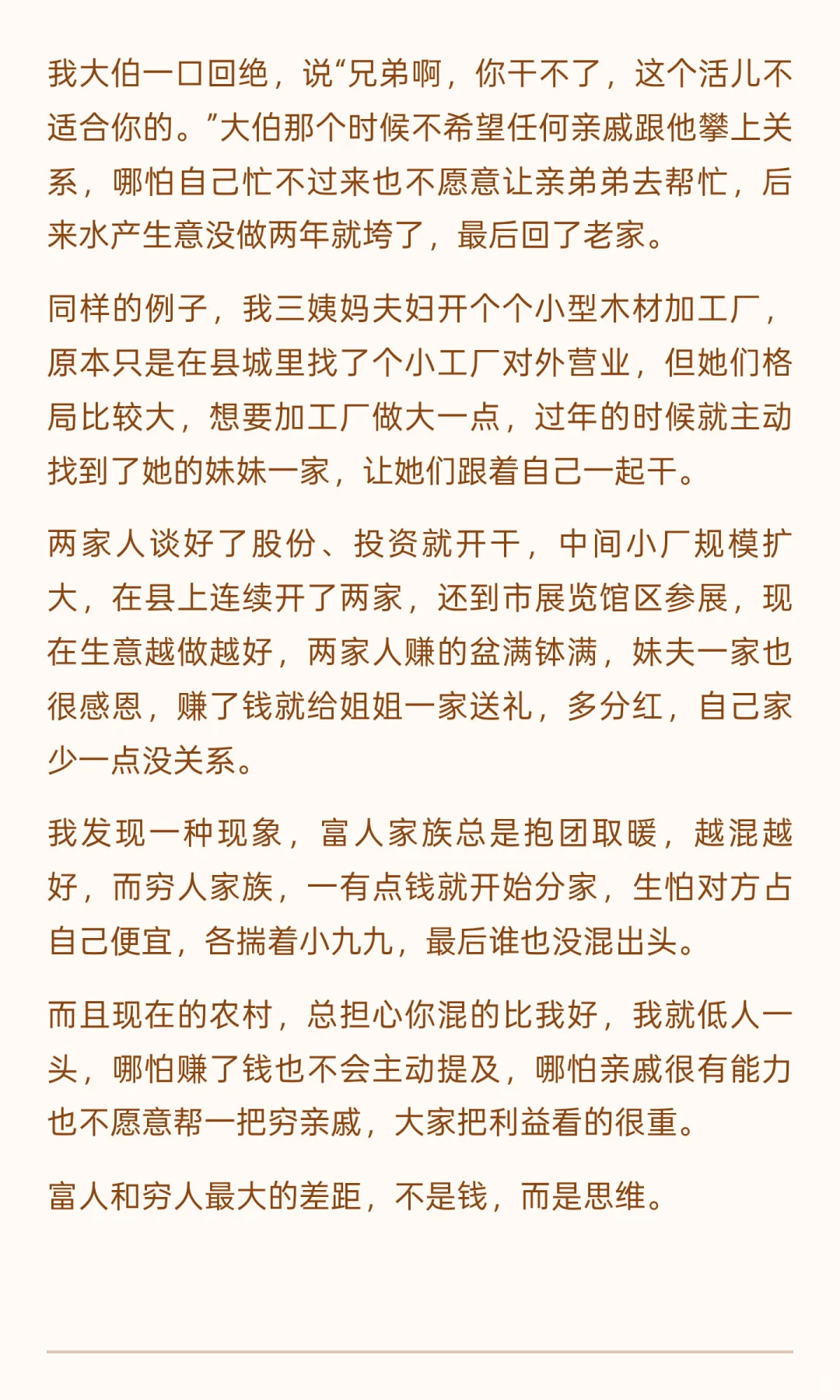 我大伯一口回绝，说“兄弟啊，你干不了，这个活儿不适合你的。”大伯那个时候不希望任何亲戚跟他攀上关系，哪怕自己忙不过来也不愿意让亲弟弟去帮忙，后来水产生意没做两年就垮了，最后回了老家。

同样的例子，我三姨妈夫妇开个个小型木材加工厂，原本只是在县城里找了个小工厂对外营业，但她们格局比较大，想要加工厂做大一点，过年的时候就主动找到了她的妹妹一家，让她们跟着自己一起干。

两家人谈好了股份、投资就开干，中间小厂规模扩大，在县上连续开了两家，还到市展览馆区参展，现在生意越做越好，两家人赚的盆满钵满，妹夫一家也很感恩，赚了钱就给姐姐一家送礼，多分红，自己家少一点没关系。

我发现一种现象，富人家族总是抱团取暖，越混越好，而穷人家族，一有点钱就开始分家，生怕对方占自己便宜，各揣着小九九，最后谁也没混出头。

而且现在的农村，总担心你混的比我好，我就低人一头，哪怕赚了钱也不会主动提及，哪怕亲戚很有能力也不愿意帮一把穷亲戚，大家把利益看的很重。

富人和穷人最大的差距，不是钱，而是思维。